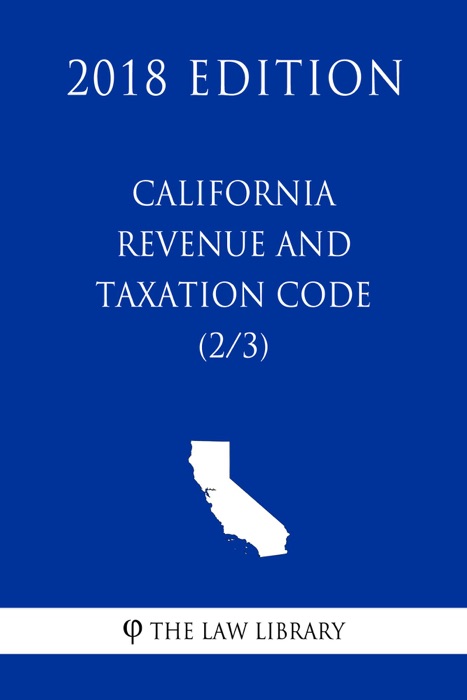 2018 EDITION

CALIFORNIA REVENUE AND TAXATION CODE (2/3)

φ THE LAW LIBRARY